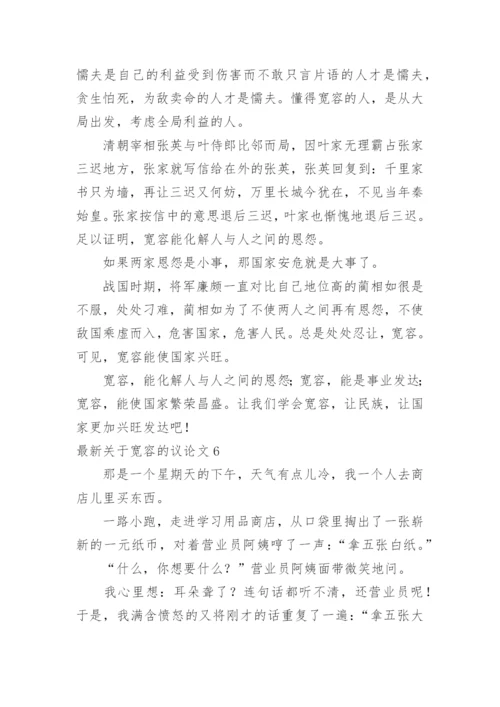 懦夫是自己的利益受到伤害而不敢只言片语的人才是懦夫，贪生怕死，为敌卖命的人才是懦夫。懂得宽容的人，是从大局出发，考虑全局利益的人。

清朝宰相张英与叶侍郎比邻而局，因叶家无理霸占张家三迟地方，张家就写信给在外的张英，张英回复到：千里家书只为墙，再让三迟又何妨，万里长城今犹在，不见当年秦始皇。张家按信中的意思退后三迟，叶家也惭愧地退后三迟。足以证明，宽容能化解人与人之间的恩怨。

如果两家恩怨是小事，那国家安危就是大事了。

战国时期，将军廉颇一直对比自己地位高的蔺相如很是不服，处处刁难，蔺相如为了不使两人之间再有恩怨，不使敌国乘虚而入，危害国家，危害人民。总是处处忍让，宽容。可见，宽容能使国家兴旺。

宽容，能化解人与人之间的恩怨；宽容，能是事业发达；宽容，能使国家繁荣昌盛。让我们学会宽容，让民族，让国家更加兴旺发达吧！

最新关于宽容的议论文 6

那是一个星期天的下午，天气有点儿冷，我一个人去商店儿里买东西。

一路小跑，走进学习用品商店，从口袋里掏出了一张崭新的一元纸币，对着营业员阿姨哼了一声：“拿五张白纸。”

“什么，你想要什么？”营业员阿姨面带微笑地问。

我心里想：耳朵聋了？连句话都听不清，还营业员呢！于是，我满含愤怒的又将刚才的话重复了一遍：“拿五张大